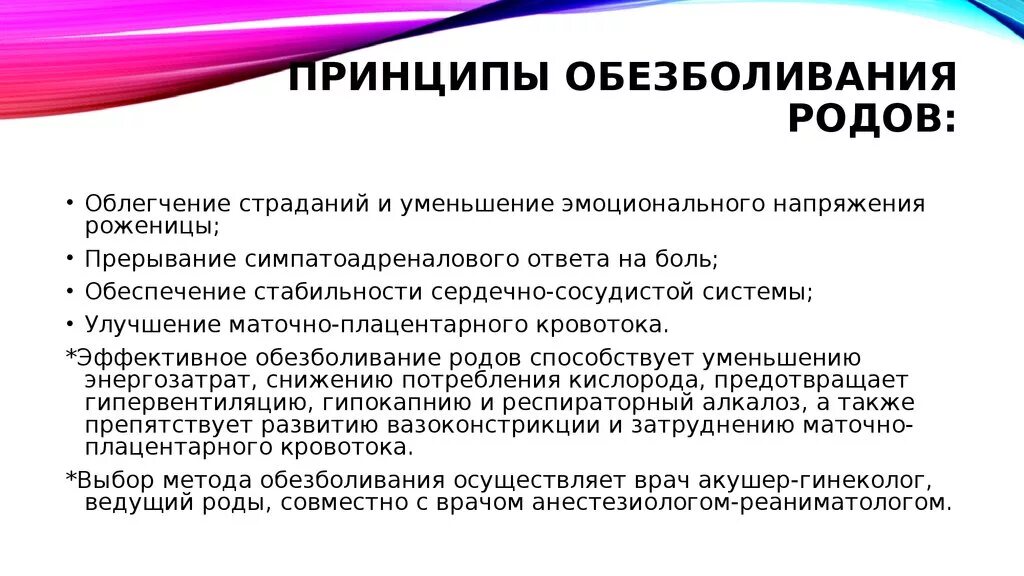 ПРИНЦИПЫ ОБЕЗБОЛИВАНИЯ РОДОВ:

• Облегчение страданий и уменьшение эмоционального напряжения роженицы;
• Прерывание симпатоадреналового ответа на боль;
• Обеспечение стабильности сердечно-сосудистой системы;
• Улучшение маточно-плацентарного кровотока.

*Эффективное обезболивание родов способствует уменьшению энергозатрат, снижению потребления кислорода, предотвращает гипервентиляцию, гипокапнию и респираторный алкалоз, а также препятствует развитию вазоконстрикции и затруднению маточно-плацентарного кровотока.

*Выбор метода обезболивания осуществляет врач акушер-гинеколог, ведущий роды, совместно с врачом анестезиологом-реаниматологом.